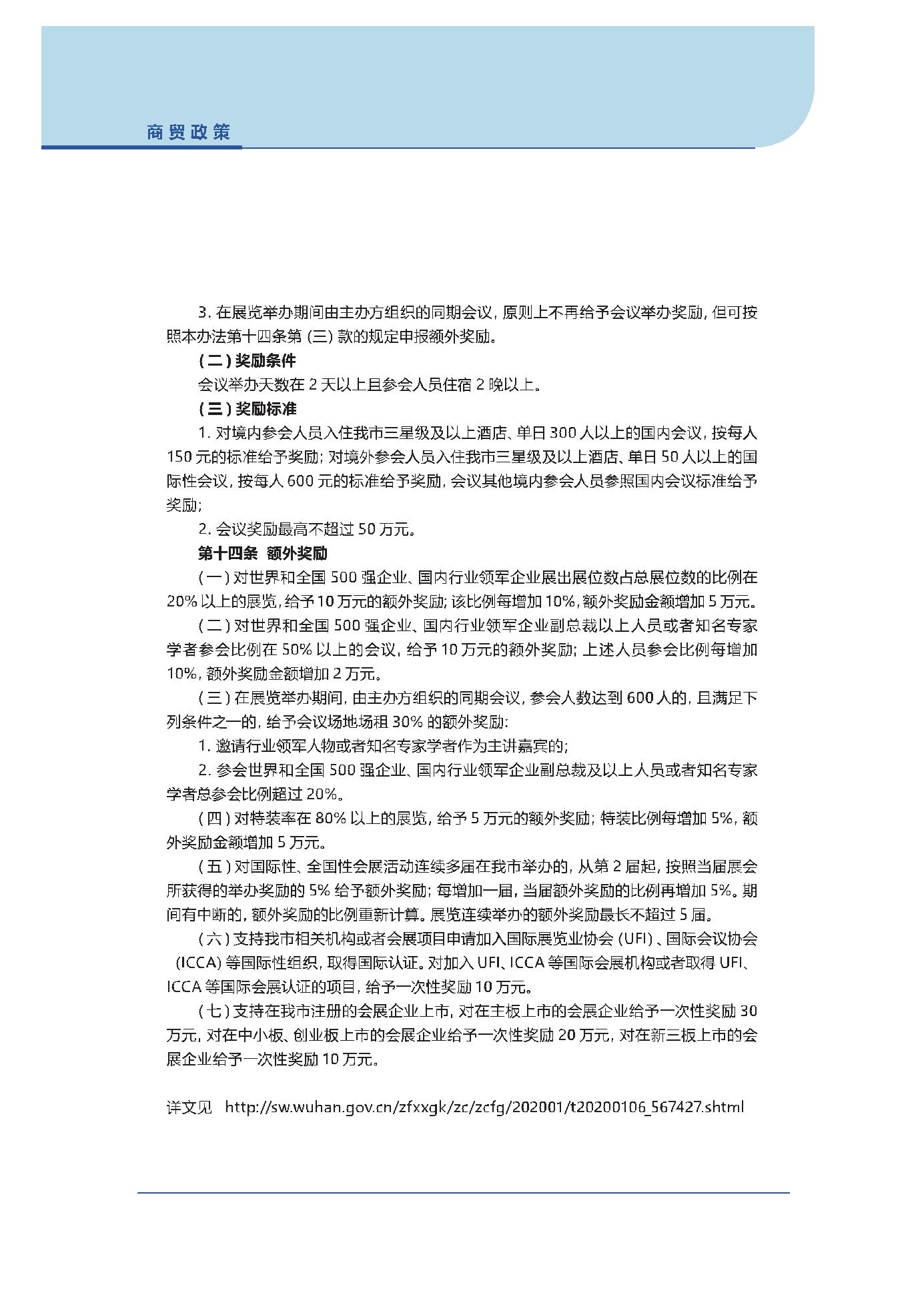 商贸政策

3. 在展览举办期间由主办方组织的同期会议，原则上不再给予会议举办奖励，但可按照本办法第十四条第（三）款的规定申报额外奖励。

（二）奖励条件

会议举办天数在 2 天以上且参会人员住宿 2 晚以上。

（三）奖励标准

1. 对境内参会人员入住我市三星级及以上酒店、单日 300 人以上的国内会议，按每人 150 元的标准给予奖励；对境外参会人员入住我市三星级及以上酒店、单日 50 人以上的国际性会议，按每人 600 元的标准给予奖励，会议其他境内参会人员参照国内会议标准给予奖励；

2. 会议奖励最高不超过 50 万元。

第十四条 额外奖励

（一）对世界和全国 500 强企业、国内行业领军企业展出展位数占总展位数的比例在 20% 以上的展览，给予 10 万元的额外奖励；该比例每增加 10%，额外奖励金额增加 5 万元。

（二）对世界和全国 500 强企业、国内行业领军企业副总裁以上人员或者知名专家学者参会比例在 50% 以上的会议，给予 10 万元的额外奖励；上述人员参会比例每增加 10%，额外奖励金额增加 2 万元。

（三）在展览举办期间，由主办方组织的同期会议，参会人数达到 600 人的，且满足下列条件之一的，给予会议场地场租 30% 的额外奖励：

1. 邀请行业领军人物或者知名专家学者作为主讲嘉宾的；

2. 参会世界和全国 500 强企业、国内行业领军企业副总裁及以上人员或者知名专家学者总参会比例超过 20%。

（四）对特装率在 80% 以上的展览，给予 5 万元的额外奖励；特装比例每增加 5%，额外奖励金额增加 5 万元。

（五）对国际性、全国性会展活动连续多届在我市举办的，从第 2 届起，按照当届展会所获得的举办奖励的 5% 给予额外奖励；每增加一届，当届额外奖励的比例再增加 5%。期间有中断的，额外奖励的比例重新计算。展览连续举办的额外奖励最长不超过 5 届。

（六）支持我市相关机构或者会展项目申请加入国际展览业协会（UFI）、国际会议协会（ICCA）等国际性组织，取得国际认证。对加入 UFI、ICCA 等国际会展机构或者取得 UFI、ICCA 等国际会展认证的项目，给予一次性奖励 10 万元。

（七）支持在我市注册的会展企业上市，对在主板上市的会展企业给予一次性奖励 30 万元，对在中小板、创业板上市的会展企业给予一次性奖励 20 万元，对在新三板上市的会展企业给予一次性奖励 10 万元。

详文见 http://sw.wuhan.gov.cn/zfxxgk/zc/zcfg/202001/t20200106_567427.shtml